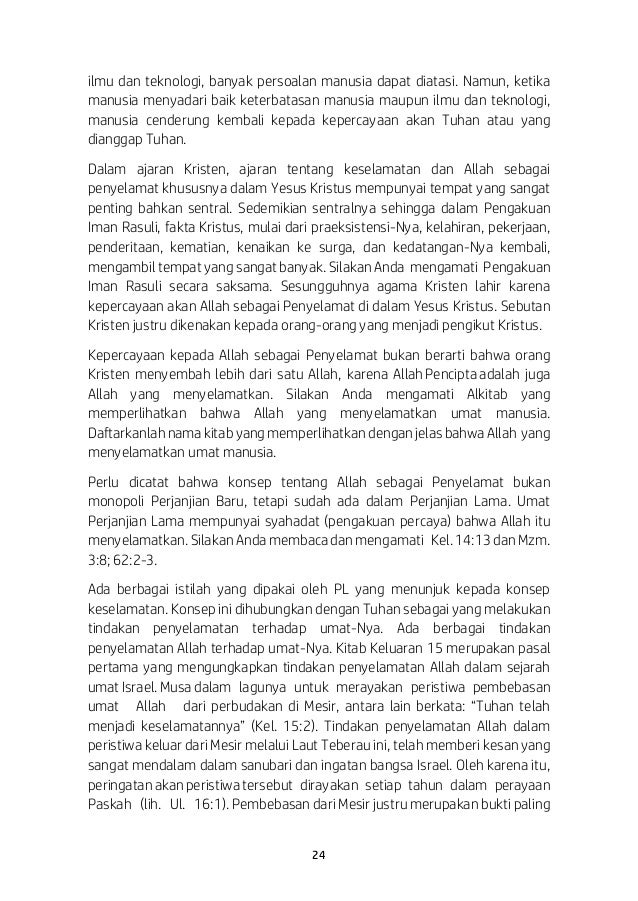 ilmu dan teknologi, banyak persoalan manusia dapat diatasi. Namun, ketika manusia menyadari baik keterbatasan manusia maupun ilmu dan teknologi, manusia cenderung kembali kepada kepercayaan akan Tuhan atau yang dianggap Tuhan.

Dalam ajaran Kristen, ajaran tentang keselamatan dan Allah sebagai penyelamat khususnya dalam Yesus Kristus mempunyai tempat yang sangat penting bahkan sentral. Sedemikian sentralnya sehingga dalam Pengakuan Iman Rasuli, fakta Kristus, mulai dari praeksistensi-Nya, kelahiran, pekerjaan, penderitaan, kematian, kenaikan ke surga, dan kedatangan-Nya kembali, mengambil tempat yang sangat banyak. Silakan Anda mengamati Pengakuan Iman Rasuli secara saksama. Sesungguhnya agama Kristen lahir karena kepercayaan akan Allah sebagai Penyelamat di dalam Yesus Kristus. Sebutan Kristen justru dikenakan kepada orang-orang yang menjadi pengikut Kristus.

Kepercayaan kepada Allah sebagai Penyelamat bukan berarti bahwa orang Kristen menyembah lebih dari satu Allah, karena Allah Pencipta adalah juga Allah yang menyelamatkan. Silakan Anda mengamati Alkitab yang memperlihatkan bahwa Allah yang menyelamatkan umat manusia. Daftarkanlah nama kitab yang memperlihatkan dengan jelas bahwa Allah yang menyelamatkan umat manusia.

Perlu dicatat bahwa konsep tentang Allah sebagai Penyelamat bukan monopoli Perjanjian Baru, tetapi sudah ada dalam Perjanjian Lama. Umat Perjanjian Lama mempunyai syahadat (pengakuan percaya) bahwa Allah itu menyelamatkan. Silakan Anda membaca dan mengamati Kel. 14:13 dan Mzm. 3:8; 62:2-3.

Ada berbagai istilah yang dipakai oleh PL yang menunjuk kepada konsep keselamatan. Konsep ini dihubungkan dengan Tuhan sebagai yang melakukan tindakan penyelamatan terhadap umat-Nya. Ada berbagai tindakan penyelamatan Allah terhadap umat-Nya. Kitab Keluaran 15 merupakan pasal pertama yang mengungkapkan tindakan penyelamatan Allah dalam sejarah umat Israel. Musa dalam lagunya untuk merayakan peristiwa pembebasan umat Allah dari perbudakan di Mesir, antara lain berkata: “Tuhan telah menjadi keselamatannya” (Kel. 15:2). Tindakan penyelamatan Allah dalam peristiwa keluar dari Mesir melalui Laut Teberau ini, telah memberi kesan yang sangat mendalam dalam sanubari dan ingatan bangsa Israel. Oleh karena itu, peringatan akan peristiwa tersebut dirayakan setiap tahun dalam perayaan Paskah (lih. Ul. 16:1). Pembebasan dari Mesir justru merupakan bukti paling

24